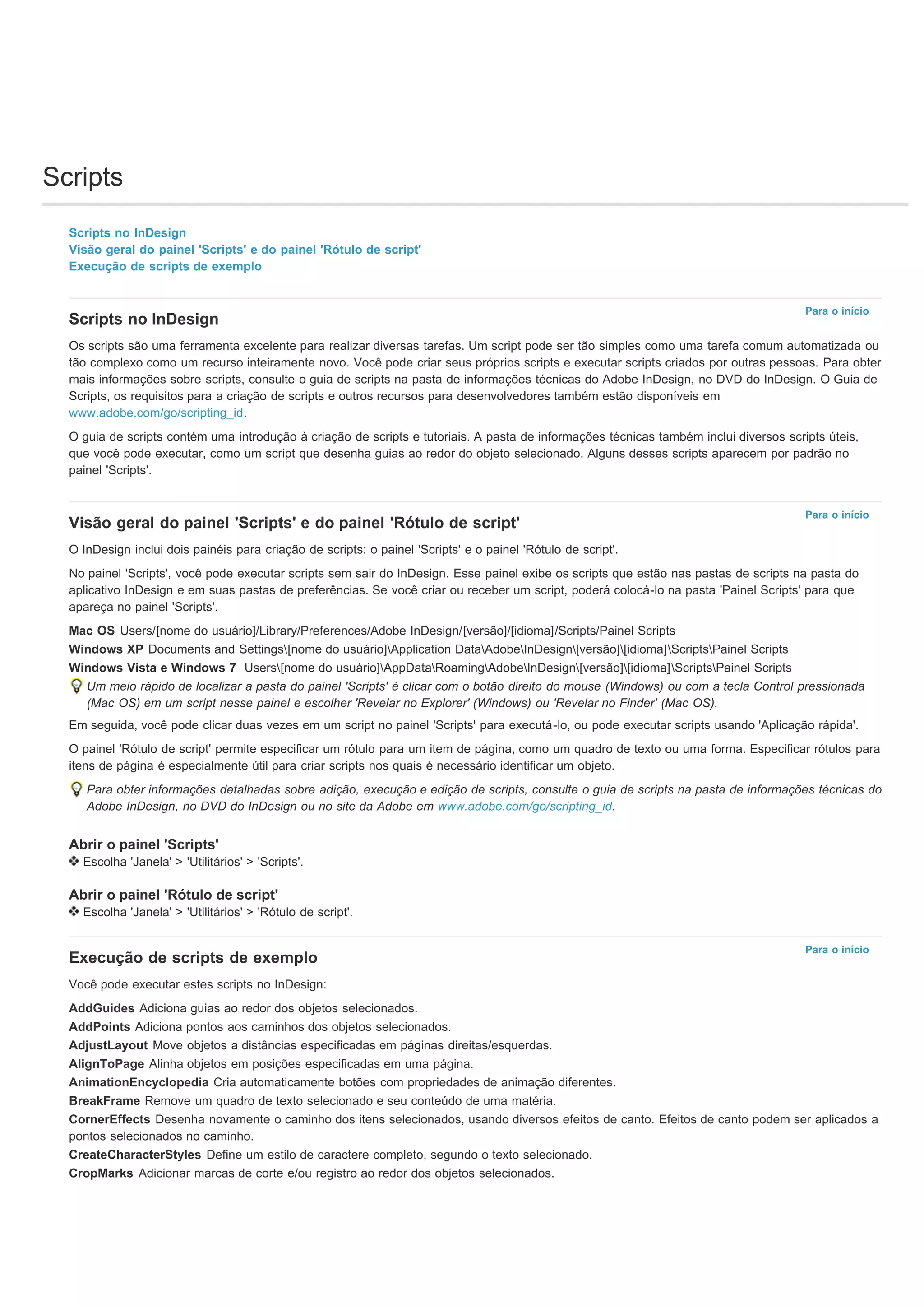 Scripts

Scripts no InDesign
Visão geral do painel 'Scripts' e do painel 'Rótulo de script'
Execução de scripts de exemplo

Para o início

Scripts no InDesign

Os scripts são uma ferramenta excelente para realizar diversas tarefas. Um script pode ser tão simples como uma tarefa comum automatizada ou tão complexo como um recurso inteiramente novo. Você pode criar seus próprios scripts e executar scripts criados por outras pessoas. Para obter mais informações sobre scripts, consulte o guia de scripts na pasta de informações técnicas do Adobe InDesign, no DVD do InDesign. O Guia de Scripts, os requisitos para a criação de scripts e outros recursos para desenvolvedores também estão disponíveis em www.adobe.com/go/scripting_id.

O guia de scripts contém uma introdução à criação de scripts e tutoriais. A pasta de informações técnicas também inclui diversos scripts úteis, que você pode executar, como um script que desenha guias ao redor do objeto selecionado. Alguns desses scripts aparecem por padrão no painel 'Scripts'.

Para o início

Visão geral do painel 'Scripts' e do painel 'Rótulo de script'

O InDesign inclui dois painéis para criação de scripts: o painel 'Scripts' e o painel 'Rótulo de script'.

No painel 'Scripts', você pode executar scripts sem sair do InDesign. Esse painel exibe os scripts que estão nas pastas de scripts na pasta do aplicativo InDesign e em suas pastas de preferências. Se você criar ou receber um script, poderá colocá-lo na pasta 'Painel Scripts' para que apareça no painel 'Scripts'.

Mac OS Users/[nome do usuário]/Library/Preferences/Adobe InDesign/[versão]/[idioma]/Scripts/Painel Scripts
Windows XP Documents and Settings\[nome do usuário]\Application Data\Adobe\InDesign\[versão]\[idioma]\Scripts\Painel Scripts
Windows Vista e Windows 7 Users\[nome do usuário]\AppData\Roaming\Adobe\InDesign\[versão]\[idioma]\Scripts\Painel Scripts

Um meio rápido de localizar a pasta do painel 'Scripts' é clicar com o botão direito do mouse (Windows) ou com a tecla Control pressionada (Mac OS) em um script nesse painel e escolher 'Revelar no Explorer' (Windows) ou 'Revelar no Finder' (Mac OS).

Em seguida, você pode clicar duas vezes em um script no painel 'Scripts' para executá-lo, ou pode executar scripts usando 'Aplicação rápida'.

O painel 'Rótulo de script' permite especificar um rótulo para um item de página, como um quadro de texto ou uma forma. Especificar rótulos para itens de página é especialmente útil para criar scripts nos quais é necessário identificar um objeto.

Para obter informações detalhadas sobre adição, execução e edição de scripts, consulte o guia de scripts na pasta de informações técnicas do Adobe InDesign, no DVD do InDesign ou no site da Adobe em www.adobe.com/go/scripting_id.

Abrir o painel 'Scripts'
❖ Escolha 'Janela' > 'Utilitários' > 'Scripts'.

Abrir o painel 'Rótulo de script'
❖ Escolha 'Janela' > 'Utilitários' > 'Rótulo de script'.

Para o início

Execução de scripts de exemplo

Você pode executar estes scripts no InDesign:

AddGuides Adiciona guias ao redor dos objetos selecionados.
AddPoints Adiciona pontos aos caminhos dos objetos selecionados.
AdjustLayout Move objetos a distâncias especificadas em páginas direitas/esquerdas.
AlignToPage Alinha objetos em posições especificadas em uma página.
AnimationEncyclopedia Cria automaticamente botões com propriedades de animação diferentes.
BreakFrame Remove um quadro de texto selecionado e seu conteúdo de uma matéria.
CornerEffects Desenha novamente o caminho dos itens selecionados, usando diversos efeitos de canto. Efeitos de canto podem ser aplicados a pontos selecionados no caminho.
CreateCharacterStyles Define um estilo de caractere completo, segundo o texto selecionado.
CropMarks Adicionar marcas de corte e/ou registro ao redor dos objetos selecionados.